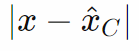 $|x - \hat{x}_C|$